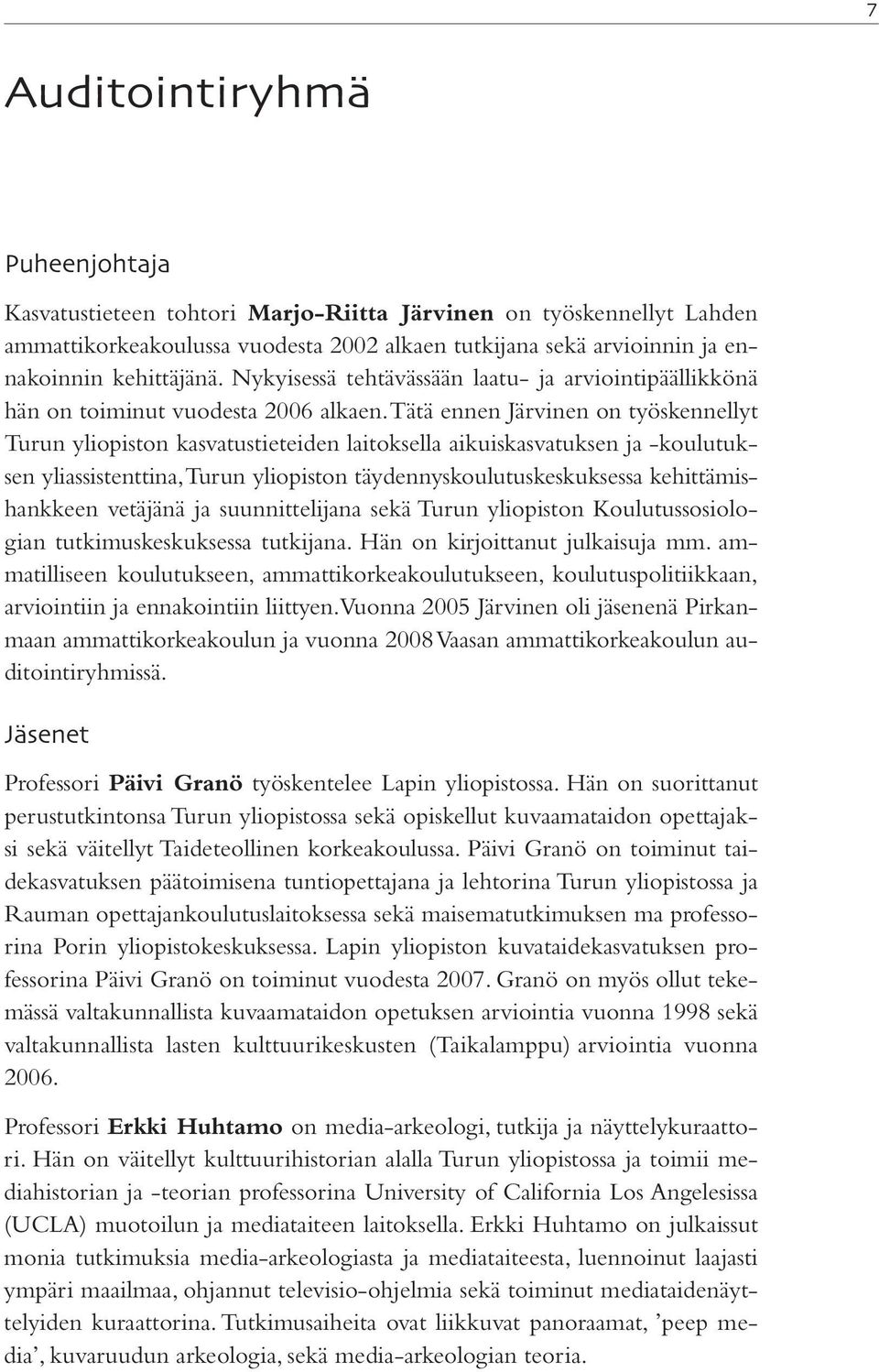 7

Auditointiryhmä

Puheenjohtaja

Kasvatustieteen tohtori Marjo-Riitta Järvinen on työskennellyt Lahden ammattikorkeakoulussa vuodesta 2002 alkaen tutkijana sekä arvioinnin ja ennakoinnin kehittäjänä. Nykyisessä tehtävässään laatu- ja arviointipäällikkönä hän on toiminut vuodesta 2006 alkaen. Tätä ennen Järvinen on työskennellyt Turun yliopiston kasvatustieteiden laitoksella aikuiskasvatuksen ja -koulutuksen yliassistenttina, Turun yliopiston täydennyskoulutuskeskuksessa kehittämishankkeen vetäjänä ja suunnittelijana sekä Turun yliopiston Koulutussosiologian tutkimuskeskuksessa tutkijana. Hän on kirjoittanut julkaisuja mm. ammatilliseen koulutukseen, ammattikorkeakoulutukseen, koulutuspolitiikkaan, arviointiin ja ennakointiin liittyen. Vuonna 2005 Järvinen oli jäsenenä Pirkanmaan ammattikorkeakoulun ja vuonna 2008 Vaasan ammattikorkeakoulun auditointiryhmissä.

Jäsenet

Professori Päivi Granö työskentelee Lapin yliopistossa. Hän on suorittanut perustutkintonsa Turun yliopistossa sekä opiskellut kuvaamataidon opettajaksi sekä väitellyt Taideteollinen korkeakoulussa. Päivi Granö on toiminut taidekasvatuksen päätoimisena tuntiopettajana ja lehtorina Turun yliopistossa ja Rauman opettajankoulutuslaitoksessa sekä maisematutkimuksen ma professorina Porin yliopistokeskuksessa. Lapin yliopiston kuvataidekasvatuksen professorina Päivi Granö on toiminut vuodesta 2007. Granö on myös ollut tekemässä valtakunnallista kuvaamataidon opetuksen arviointia vuonna 1998 sekä valtakunnallista lasten kulttuurikeskusten (Taikalamppu) arviointia vuonna 2006.

Professori Erkki Huhtamo on media-arkeologi, tutkija ja näyttelykuraattori. Hän on väitellyt kulttuurihistorian alalla Turun yliopistossa ja toimii mediahistorian ja -teorian professorina University of California Los Angelesissa (UCLA) muotoilun ja mediataiteen laitoksella. Erkki Huhtamo on julkaissut monia tutkimuksia media-arkeologiasta ja mediataiteesta, luennoinut laajasti ympäri maailmaa, ohjannut televisio-ohjelmia sekä toiminut mediataidenäyttelyiden kuraattorina. Tutkimusaiheita ovat liikkuvat panoraamat, ’peep media’, kuvaruudun arkeologia, sekä media-arkeologian teoria.